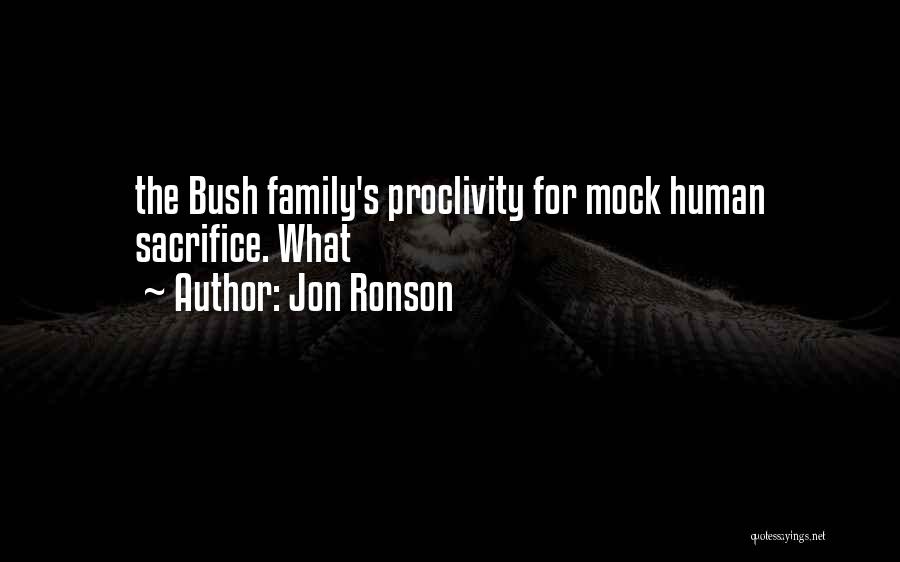 the Bush family's proclivity for mock human sacrifice. What

~ Author: Jon Ronson

quotessayings.net